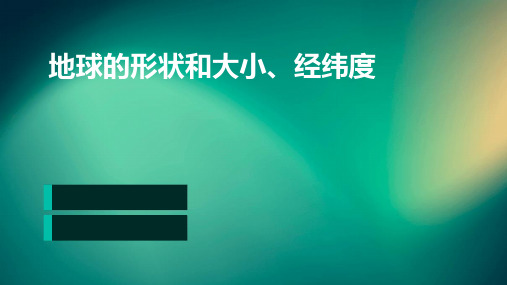 地球的形状和大小、经纬度